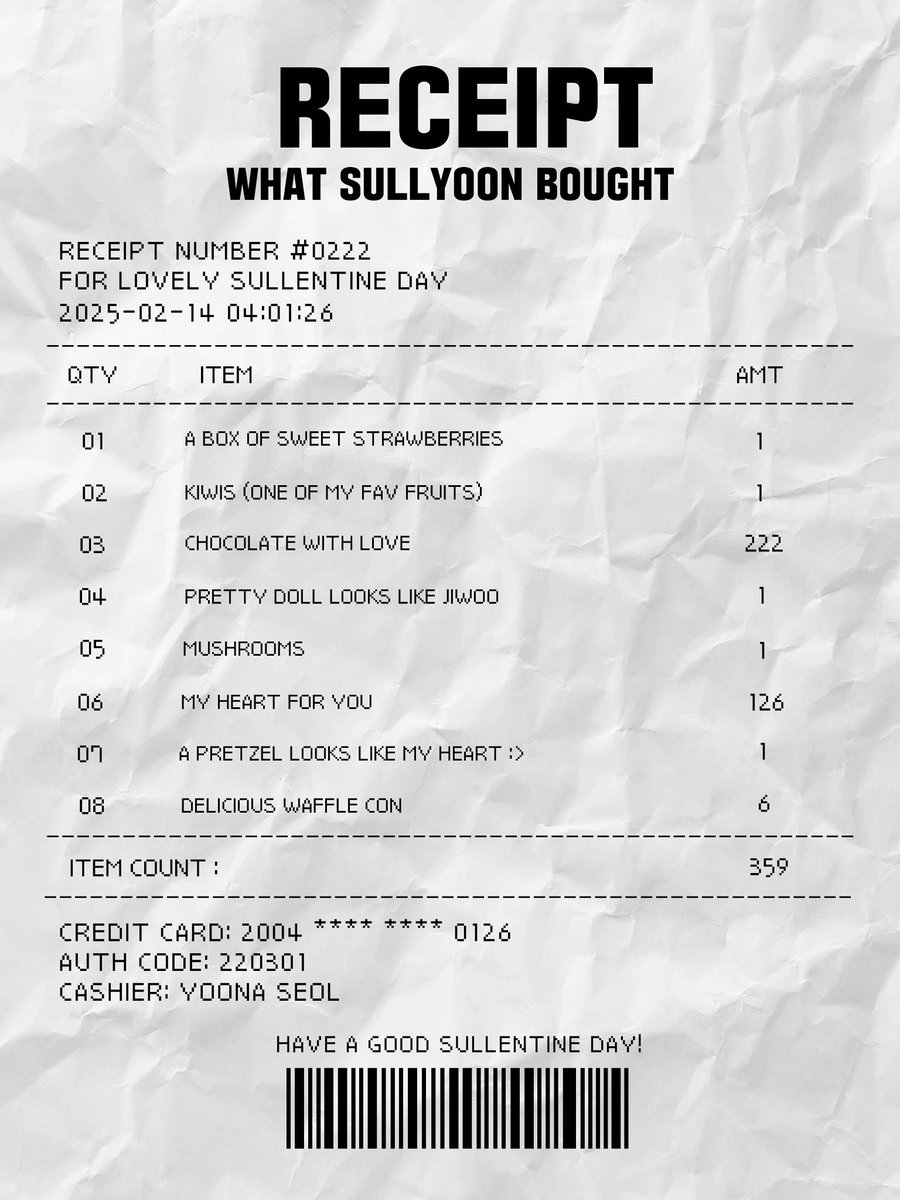 RECEIPT
WHAT SULLYOON BOUGHT

RECEIPT NUMBER #0222
FOR LOVELY SULLENTINE DAY
2025-02-14 04:01:26

| QTY | ITEM | AMT |
|---|---|---|
| 01 | A BOX OF SWEET STRAWBERRIES | 1 |
| 02 | KIWIS (ONE OF MY FAV FRUITS) | 1 |
| 03 | CHOCOLATE WITH LOVE | 222 |
| 04 | PRETTY DOLL LOOKS LIKE JIWOO | 1 |
| 05 | MUSHROOMS | 1 |
| 06 | MY HEART FOR YOU | 126 |
| 07 | A PRETZEL LOOKS LIKE MY HEART :> | 1 |
| 08 | DELICIOUS WAFFLE CON | 6 |

ITEM COUNT : 359

CREDIT CARD: 2004 **** **** 0126
AUTH CODE: 220301
CASHIER: YOONA SEOL

HAVE A GOOD SULLENTINE DAY!